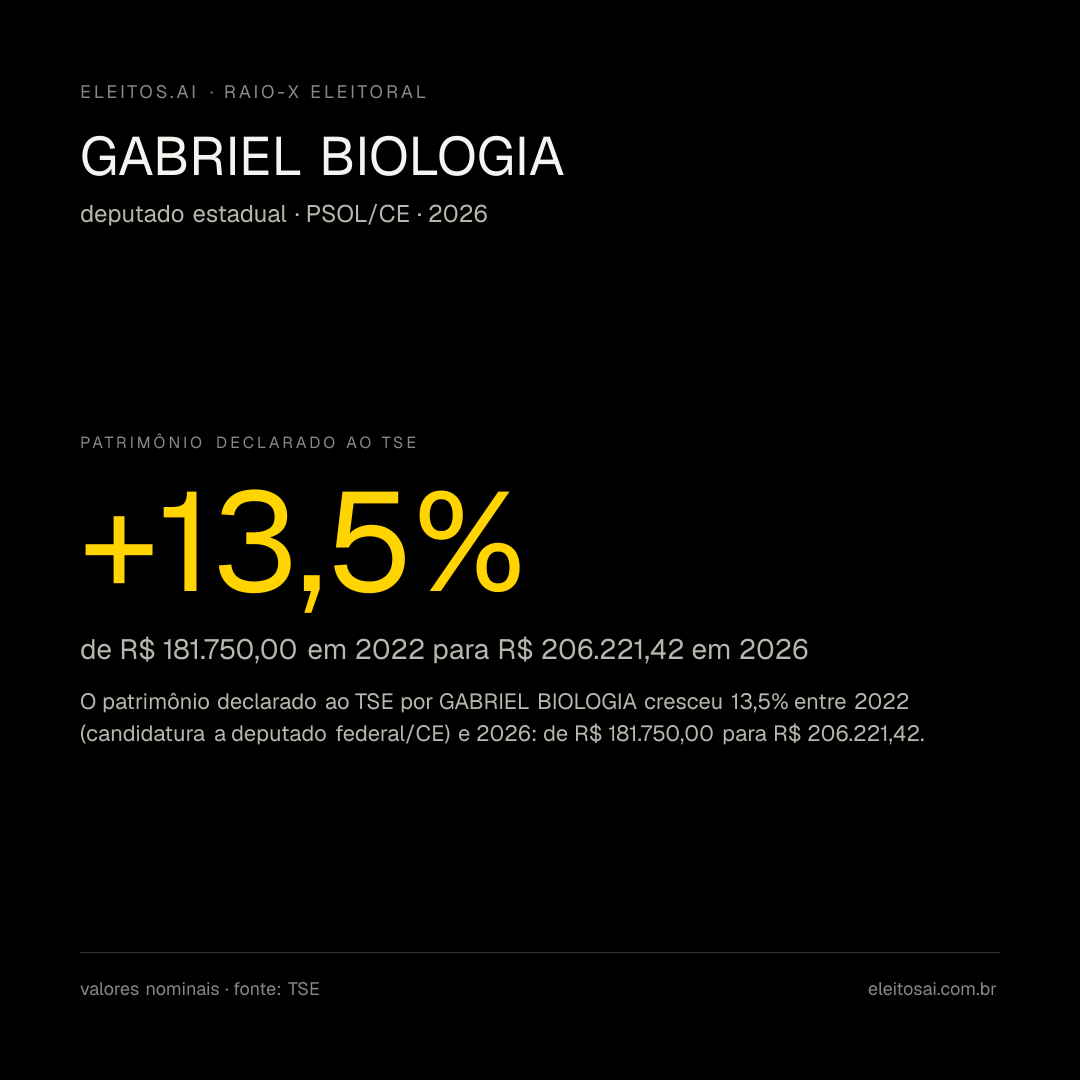 ELEITOS.AI · RAIO-X ELEITORAL

GABRIEL BIOLOGIA

deputado estadual · PSOL/CE · 2026

PATRIMÔNIO DECLARADO AO TSE

+13,5%

de R$ 181.750,00 em 2022 para R$ 206.221,42 em 2026

O patrimônio declarado ao TSE por GABRIEL BIOLOGIA cresceu 13,5% entre 2022 (candidatura a deputado federal/CE) e 2026: de R$ 181.750,00 para R$ 206.221,42.

valores nominais · fonte: TSE

eleitosai.com.br